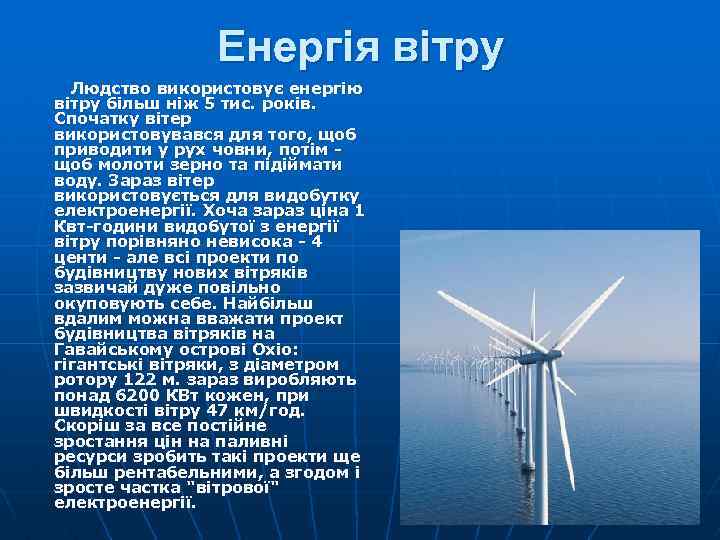 Енергія вітру

Людство використовує енергію вітру більш ніж 5 тис. років. Спочатку вітер використовувався для того, щоб приводити у рух човни, потім - щоб молоти зерно та підіймати воду. Зараз вітер використовується для видобутку електроенергії. Хоча зараз ціна 1 Квт-години видобутої з енергії вітру порівняно невисока - 4 центи - але всі проекти по будівництву нових вітряків зазвичай дуже повільно окуповують себе. Найбільш вдалим можна вважати проект будівництва вітряків на Гавайському острові Охіо: гігантські вітряки, з діаметром ротору 122 м. зараз виробляють понад 6200 КВт кожен, при швидкості вітру 47 км/год. Скоріш за все постійне зростання цін на паливні ресурси зробить такі проекти ще більш рентабельними, а згодом і зросте частка "вітрової" електроенергії.